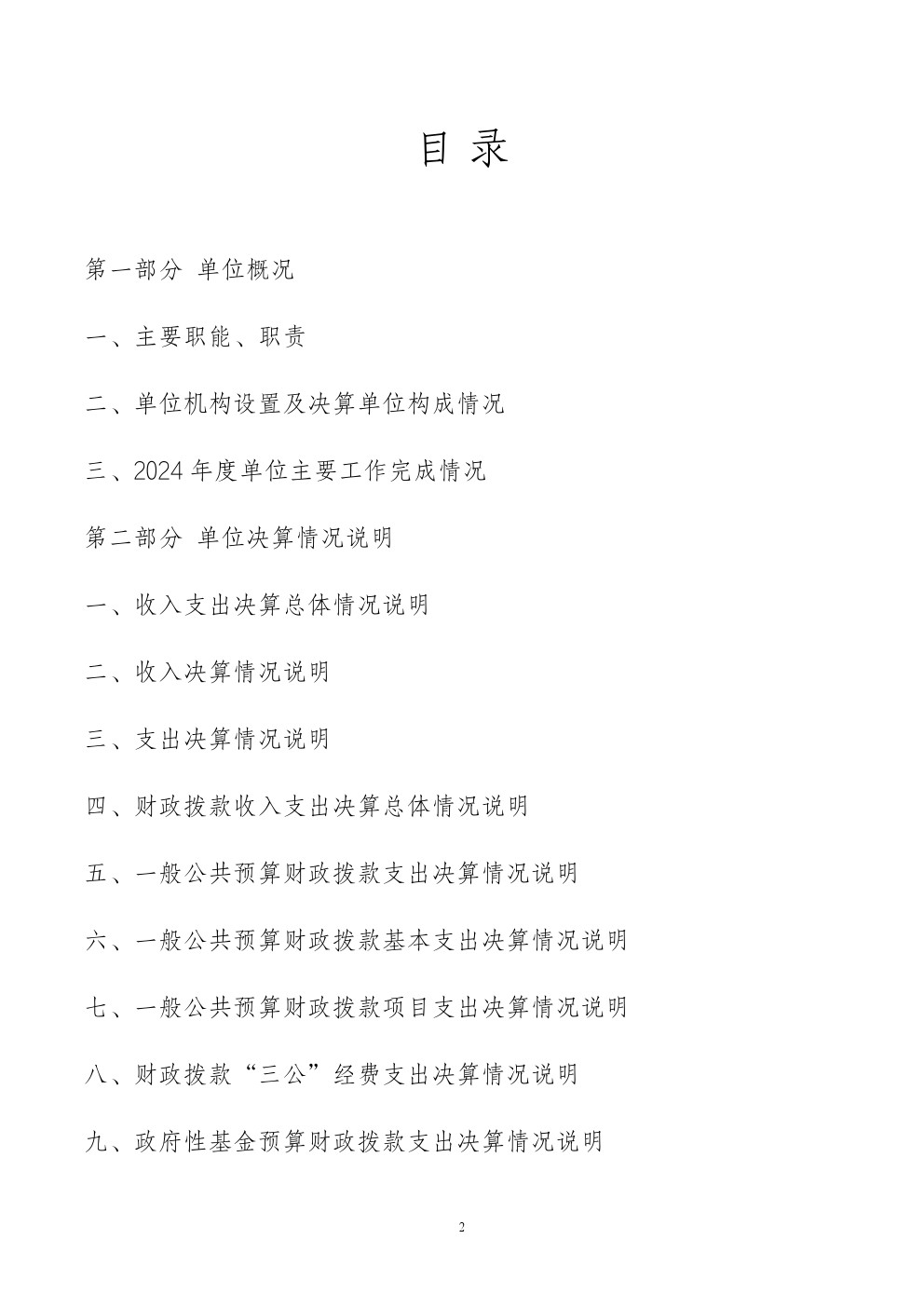 目 录

第一部分 单位概况

一、主要职能、职责

二、单位机构设置及决算单位构成情况

三、2024 年度单位主要工作完成情况

第二部分 单位决算情况说明

一、收入支出决算总体情况说明

二、收入决算情况说明

三、支出决算情况说明

四、财政拨款收入支出决算总体情况说明

五、一般公共预算财政拨款支出决算情况说明

六、一般公共预算财政拨款基本支出决算情况说明

七、一般公共预算财政拨款项目支出决算情况说明

八、财政拨款“三公”经费支出决算情况说明

九、政府性基金预算财政拨款支出决算情况说明

2